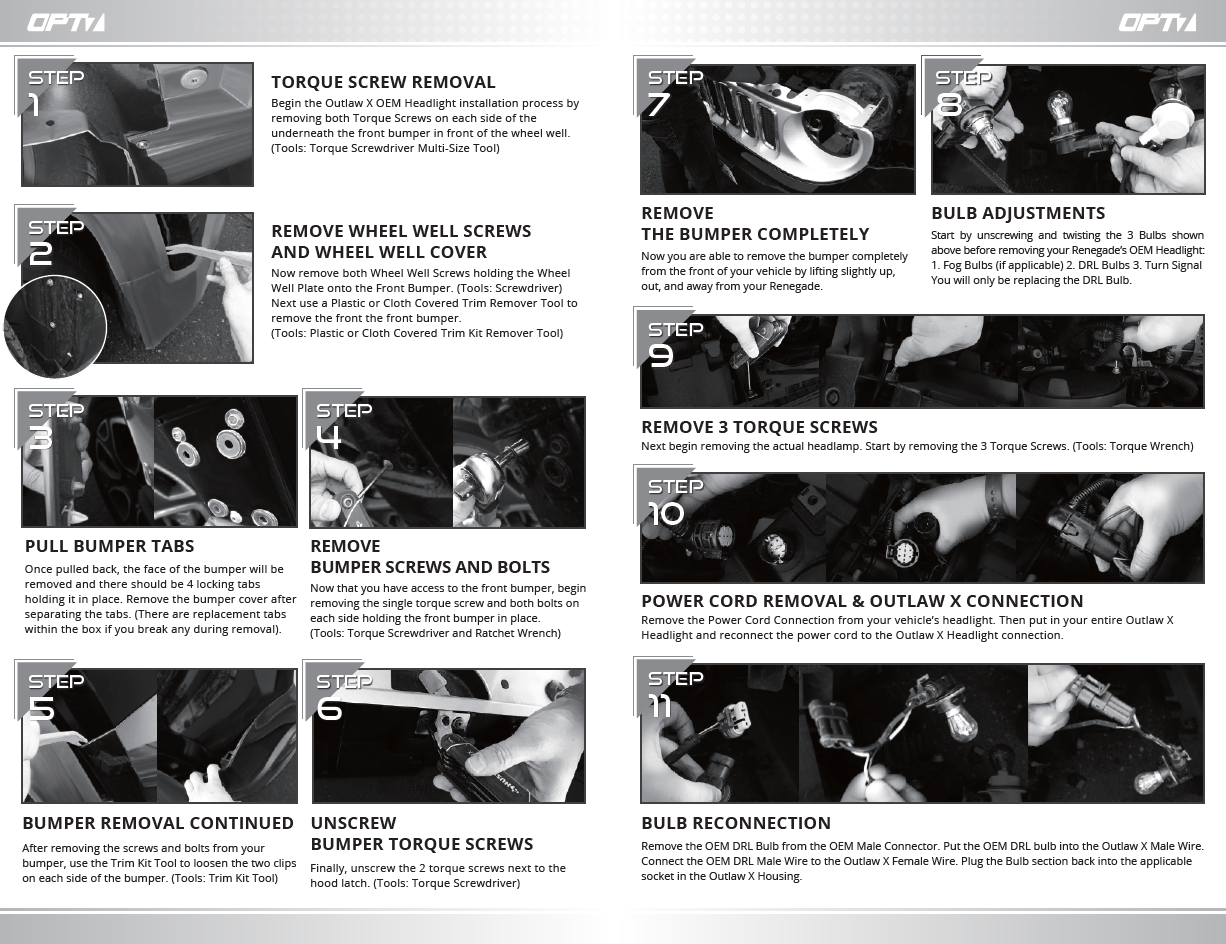 OPT7

STEP 1

TORQUE SCREW REMOVAL

Begin the Outlaw X OEM Headlight installation process by removing both Torque Screws on each side of the underneath the front bumper in front of the wheel well. (Tools: Torque Screwdriver Multi-Size Tool)

STEP 2

REMOVE WHEEL WELL SCREWS AND WHEEL WELL COVER

Now remove both Wheel Well Screws holding the Wheel Well Plate onto the Front Bumper. (Tools: Screwdriver) Next use a Plastic or Cloth Covered Trim Remover Tool to remove the front the front bumper. (Tools: Plastic or Cloth Covered Trim Kit Remover Tool)

STEP 3

PULL BUMPER TABS

Once pulled back, the face of the bumper will be removed and there should be 4 locking tabs holding it in place. Remove the bumper cover after separating the tabs. (There are replacement tabs within the box if you break any during removal).

STEP 4

REMOVE BUMPER SCREWS AND BOLTS

Now that you have access to the front bumper, begin removing the single torque screw and both bolts on each side holding the front bumper in place. (Tools: Torque Screwdriver and Ratchet Wrench)

STEP 5

BUMPER REMOVAL CONTINUED

After removing the screws and bolts from your bumper, use the Trim Kit Tool to loosen the two clips on each side of the bumper. (Tools: Trim Kit Tool)

STEP 6

UNSCREW BUMPER TORQUE SCREWS

Finally, unscrew the 2 torque screws next to the hood latch. (Tools: Torque Screwdriver)

OPT7

STEP 7

REMOVE THE BUMPER COMPLETELY

Now you are able to remove the bumper completely from the front of your vehicle by lifting slightly up, out, and away from your Renegade.

STEP 8

BULB ADJUSTMENTS

Start by unscrewing and twisting the 3 Bulbs shown above before removing your Renegade's OEM Headlight: 1. Fog Bulbs (if applicable) 2. DRL Bulbs 3. Turn Signal You will only be replacing the DRL Bulb.

STEP 9

REMOVE 3 TORQUE SCREWS

Next begin removing the actual headlamp. Start by removing the 3 Torque Screws. (Tools: Torque Wrench)

STEP 10

POWER CORD REMOVAL & OUTLAW X CONNECTION

Remove the Power Cord Connection from your vehicle's headlight. Then put in your entire Outlaw X Headlight and reconnect the power cord to the Outlaw X Headlight connection.

STEP 11

BULB RECONNECTION

Remove the OEM DRL Bulb from the OEM Male Connector. Put the OEM DRL bulb into the Outlaw X Male Wire. Connect the OEM DRL Male Wire to the Outlaw X Female Wire. Plug the Bulb section back into the applicable socket in the Outlaw X Housing.